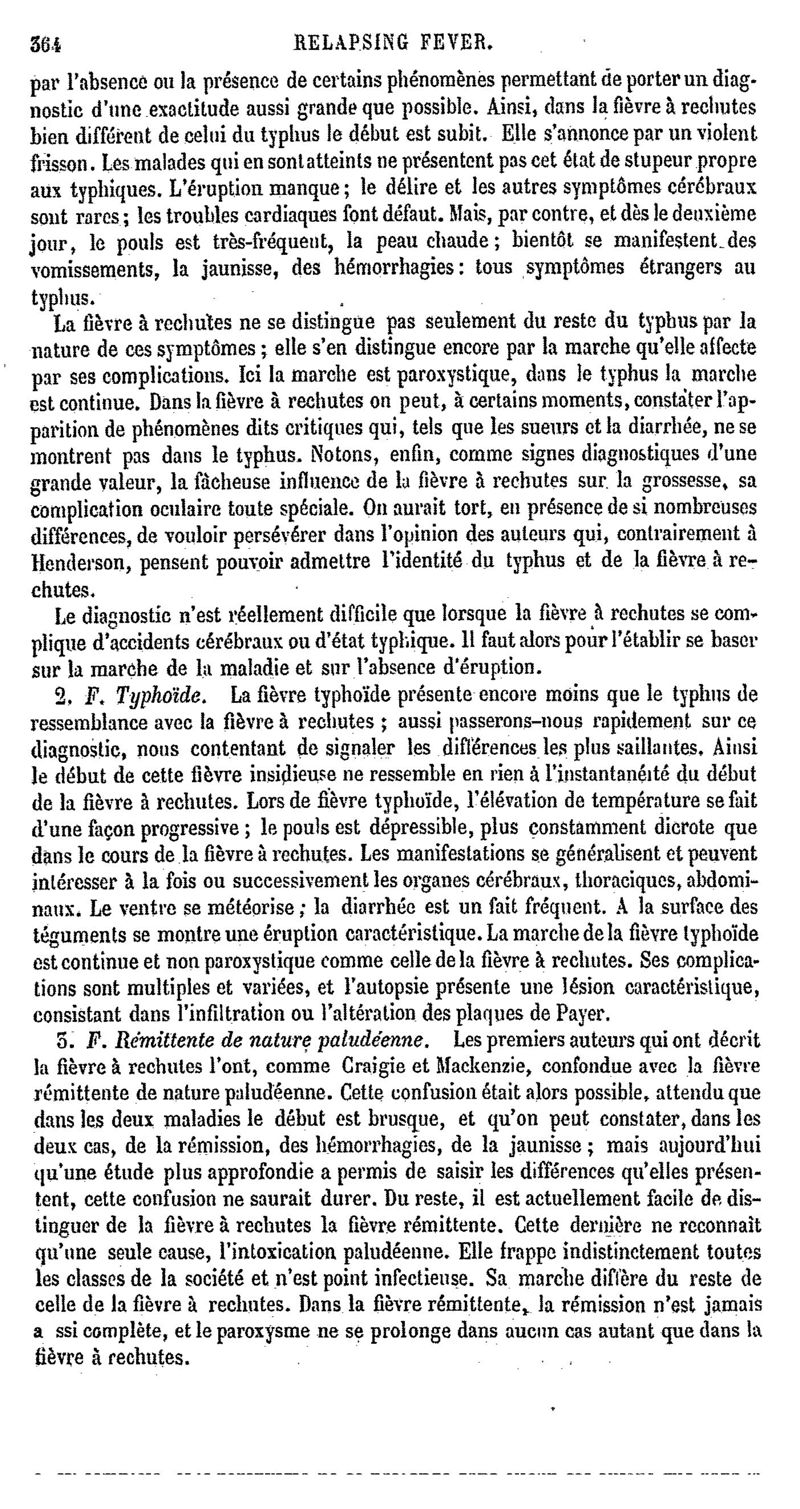 364 RELAPSING FEVER.

par l'absence ou la présence de certains phénomènes permettant de porter un diagnostic d'une exactitude aussi grande que possible. Ainsi, dans la fièvre à rechutes bien différent de celui du typhus le début est subit. Elle s'annonce par un violent frisson. Les malades qui en sont atteints ne présentent pas cet état de stupeur propre aux typhiques. L'éruption manque; le délire et les autres symptômes cérébraux sont rares; les troubles cardiaques font défaut. Mais, par contre, et dès le deuxième jour, le pouls est très-fréquent, la peau chaude; bientôt se manifestent des vomissements, la jaunisse, des hémorrhagies: tous symptômes étrangers au typhus.

La fièvre à rechutes ne se distingue pas seulement du reste du typhus par la nature de ces symptômes; elle s'en distingue encore par la marche qu'elle affecte par ses complications. Ici la marche est paroxystique, dans le typhus la marche est continue. Dans la fièvre à rechutes on peut, à certains moments, constater l'apparition de phénomènes dits critiques qui, tels que les sueurs et la diarrhée, ne se montrent pas dans le typhus. Notons, enfin, comme signes diagnostiques d'une grande valeur, la fâcheuse influence de la fièvre à rechutes sur la grossesse, sa complication oculaire toute spéciale. On aurait tort, en présence de si nombreuses différences, de vouloir persévérer dans l'opinion des auteurs qui, contrairement à Henderson, pensent pouvoir admettre l'identité du typhus et de la fièvre à rechutes.

Le diagnostic n'est réellement difficile que lorsque la fièvre à rechutes se complique d'accidents cérébraux ou d'état typhique. Il faut alors pour l'établir se baser sur la marche de la maladie et sur l'absence d'éruption.

2. F. Typhoïde. La fièvre typhoïde présente encore moins que le typhus de ressemblance avec la fièvre à rechutes; aussi passerons-nous rapidement sur ce diagnostic, nous contentant de signaler les différences les plus saillantes. Ainsi le début de cette fièvre insidieuse ne ressemble en rien à l'instantanéité du début de la fièvre à rechutes. Lors de fièvre typhoïde, l'élévation de température se fait d'une façon progressive; le pouls est dépressible, plus constamment dicrote que dans le cours de la fièvre à rechutes. Les manifestations se généralisent et peuvent intéresser à la fois ou successivement les organes cérébraux, thoraciques, abdominaux. Le ventre se météorise; la diarrhée est un fait fréquent. A la surface des téguments se montre une éruption caractéristique. La marche de la fièvre typhoïde est continue et non paroxystique comme celle de la fièvre à rechutes. Ses complications sont multiples et variées, et l'autopsie présente une lésion caractéristique, consistant dans l'infiltration ou l'altération des plaques de Payer.

3. F. Rémittente de nature paludéenne. Les premiers auteurs qui ont décrit la fièvre à rechutes l'ont, comme Craigie et Mackenzie, confondue avec la fièvre rémittente de nature paludéenne. Cette confusion était alors possible, attendu que dans les deux maladies le début est brusque, et qu'on peut constater, dans les deux cas, de la rémission, des hémorrhagies, de la jaunisse; mais aujourd'hui qu'une étude plus approfondie a permis de saisir les différences qu'elles présentent, cette confusion ne saurait durer. Du reste, il est actuellement facile de distinguer de la fièvre à rechutes la fièvre rémittente. Cette dernière ne reconnaît qu'une seule cause, l'intoxication paludéenne. Elle frappe indistinctement toutes les classes de la société et n'est point infectieuse. Sa marche diffère du reste de celle de la fièvre à rechutes. Dans la fièvre rémittente, la rémission n'est jamais a ssi complète, et le paroxysme ne se prolonge dans aucun cas autant que dans la fièvre à rechutes.